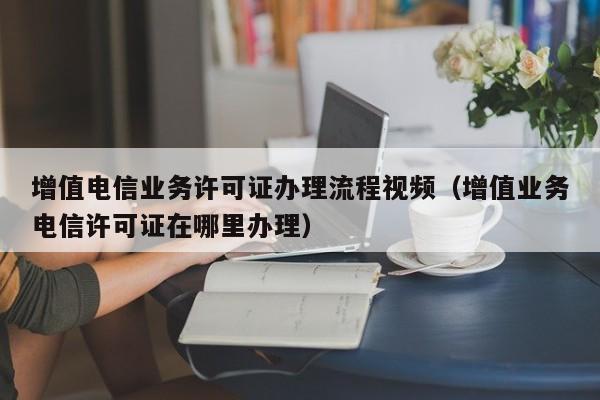 增值电信业务许可证办理流程视频（增值业务电信许可证在哪里办理）